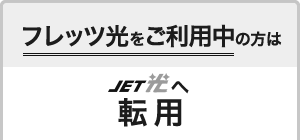 フレッツ光をご利用中の方は

JET光へ
転用